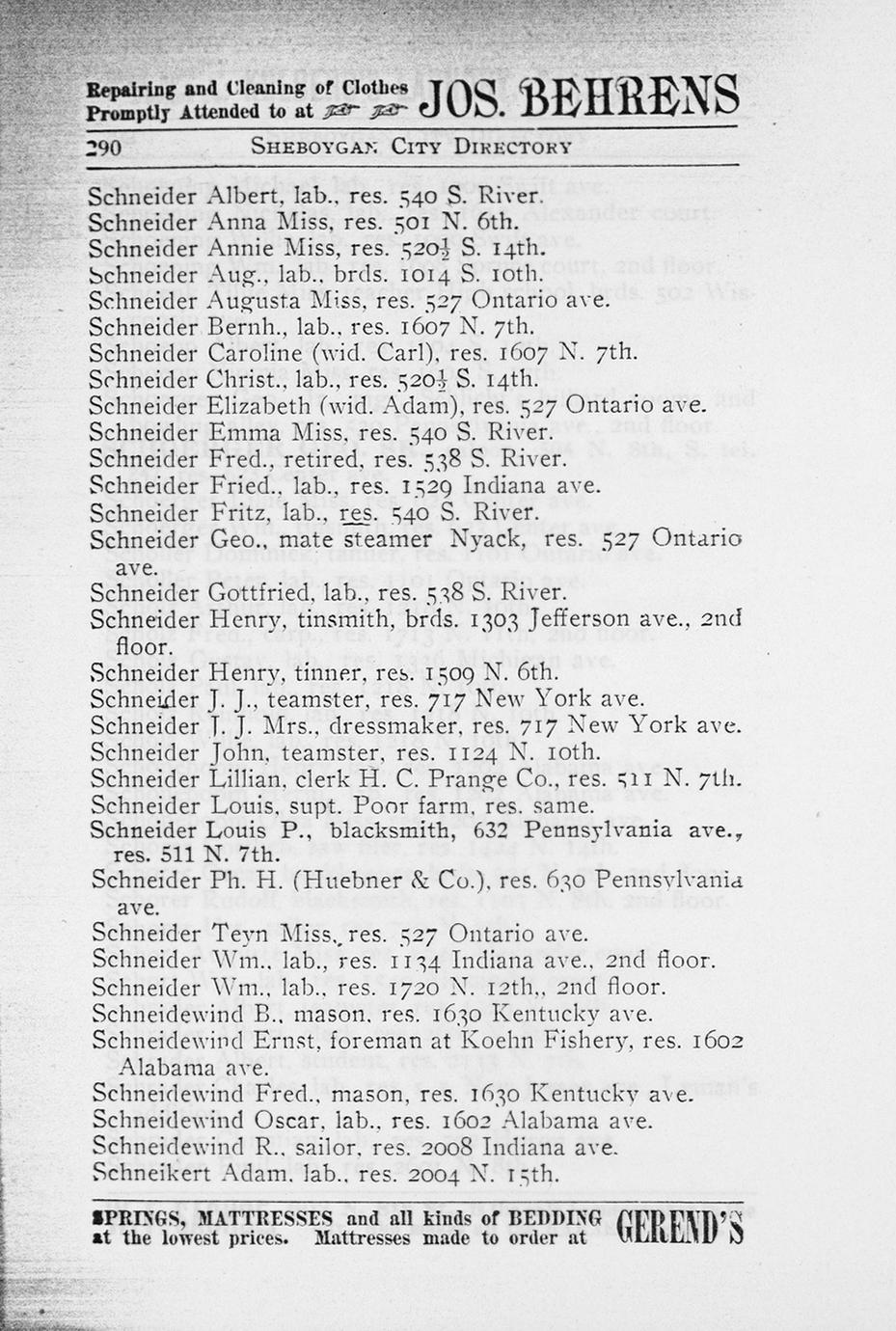 Repairing and Cleaning of Clothes Promptly Attended to at JOS. BEHRENS

290 SHEBOYGAN CITY DIRECTORY

Schneider Albert, lab., res. 540 S. River.
Schneider Anna Miss, res. 501 N. 6th.
Schneider Annie Miss, res. 520½ S. 14th.
Schneider Aug., lab., brds. 1014 S. 10th.
Schneider Augusta Miss, res. 527 Ontario ave.
Schneider Bernh., lab., res. 1607 N. 7th.
Schneider Caroline (wid. Carl), res. 1607 N. 7th.
Schneider Christ., lab., res. 520½ S. 14th.
Schneider Elizabeth (wid. Adam), res. 527 Ontario ave.
Schneider Emma Miss, res. 540 S. River.
Schneider Fred., retired, res. 538 S. River.
Schneider Fried., lab., res. 1529 Indiana ave.
Schneider Fritz, lab., res. 540 S. River.
Schneider Geo., mate steamer Nyack, res. 527 Ontario ave.
Schneider Gottfried, lab., res. 538 S. River.
Schneider Henry, tinsmith, brds. 1303 Jefferson ave., 2nd floor.
Schneider Henry, tinner, res. 1509 N. 6th.
Schneider J. J., teamster, res. 717 New York ave.
Schneider J. J. Mrs., dressmaker, res. 717 New York ave.
Schneider John, teamster, res. 1124 N. 10th.
Schneider Lillian, clerk H. C. Prange Co., res. 511 N. 7th.
Schneider Louis, supt. Poor farm, res. same.
Schneider Louis P., blacksmith, 632 Pennsylvania ave., res. 511 N. 7th.
Schneider Ph. H. (Huebner & Co.), res. 630 Pennsylvania ave.
Schneider Teyn Miss, res. 527 Ontario ave.
Schneider Wm., lab., res. 1134 Indiana ave., 2nd floor.
Schneider Wm., lab., res. 1720 N. 12th., 2nd floor.
Schneidewind B., mason, res. 1630 Kentucky ave.
Schneidewind Ernst, foreman at Koehn Fishery, res. 1602 Alabama ave.
Schneidewind Fred., mason, res. 1630 Kentucky ave.
Schneidewind Oscar, lab., res. 1602 Alabama ave.
Schneidewind R., sailor, res. 2008 Indiana ave.
Schneikert Adam, lab., res. 2004 N. 15th.

SPRINGS, MATTRESSES and all kinds of BEDDING at the lowest prices. Mattresses made to order at GEREND'S